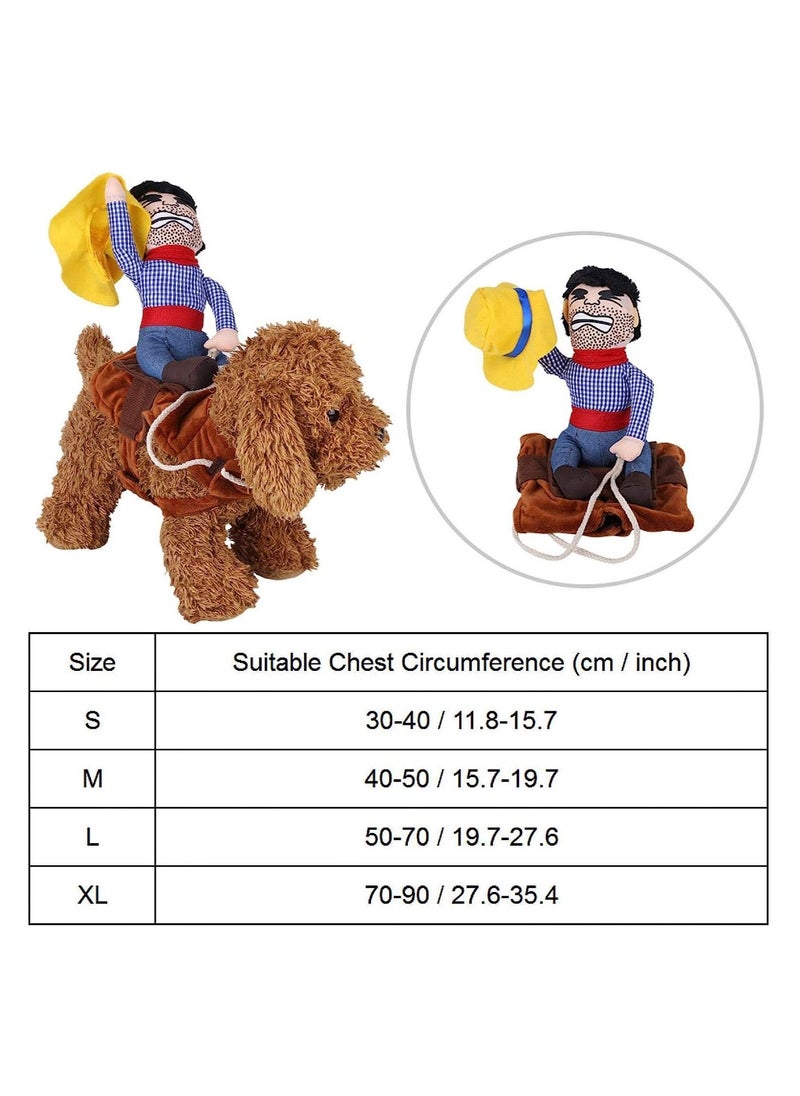 | Size | Suitable Chest Circumference (cm / inch) |
|---|---|
| S | 30-40 / 11.8-15.7 |
| M | 40-50 / 15.7-19.7 |
| L | 50-70 / 19.7-27.6 |
| XL | 70-90 / 27.6-35.4 |